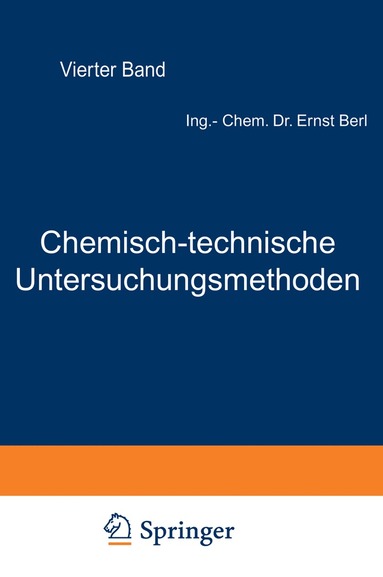 Vierter Band

Ing.- Chem. Dr. Ernst Berl

Chemisch-technische Untersuchungsmethoden

Springer